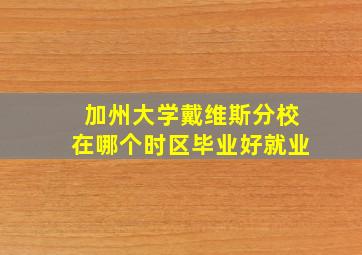 加州大学戴维斯分校
在哪个时区毕业好就业